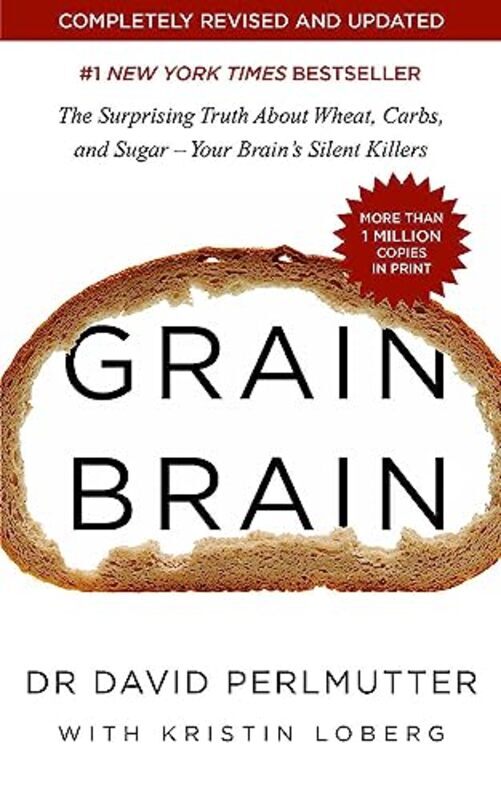 COMPLETELY REVISED AND UPDATED

#1 NEW YORK TIMES BESTSELLER

The Surprising Truth About Wheat, Carbs, and Sugar – Your Brain's Silent Killers

MORE THAN 1 MILLION COPIES IN PRINT

GRAIN BRAIN

DR DAVID PERLMUTTER

WITH KRISTIN LOBERG